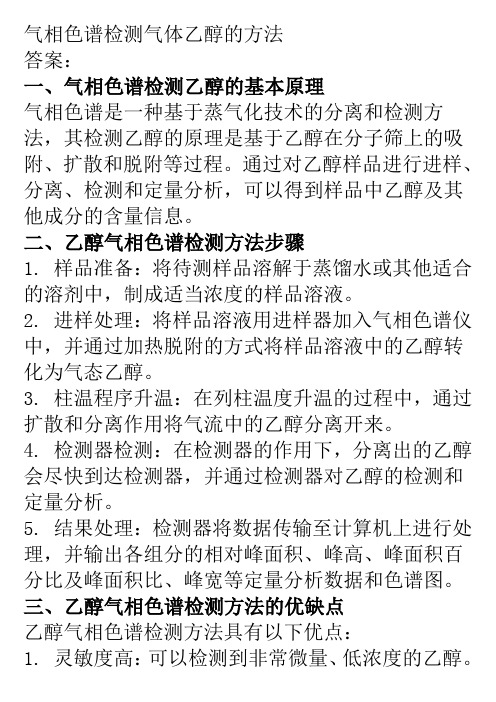 气相色谱检测气体乙醇的方法
答案：
一、气相色谱检测乙醇的基本原理
气相色谱是一种基于蒸气化技术的分离和检测方法，其检测乙醇的原理是基于乙醇在分子筛上的吸附、扩散和脱附等过程。通过对乙醇样品进行进样、分离、检测和定量分析，可以得到样品中乙醇及其他成分的含量信息。
二、乙醇气相色谱检测方法步骤
1. 样品准备：将待测样品溶解于蒸馏水或其他适合的溶剂中，制成适当浓度的样品溶液。
2. 进样处理：将样品溶液用进样器加入气相色谱仪中，并通过加热脱附的方式将样品溶液中的乙醇转化为气态乙醇。
3. 柱温程序升温：在列柱温度升温的过程中，通过扩散和分离作用将气流中的乙醇分离开来。
4. 检测器检测：在检测器的作用下，分离出的乙醇会尽快到达检测器，并通过检测器对乙醇的检测和定量分析。
5. 结果处理：检测器将数据传输至计算机上进行处理，并输出各组分的相对峰面积、峰高、峰面积百分比及峰面积比、峰宽等定量分析数据和色谱图。
三、乙醇气相色谱检测方法的优缺点
乙醇气相色谱检测方法具有以下优点：
1. 灵敏度高：可以检测到非常微量、低浓度的乙醇。